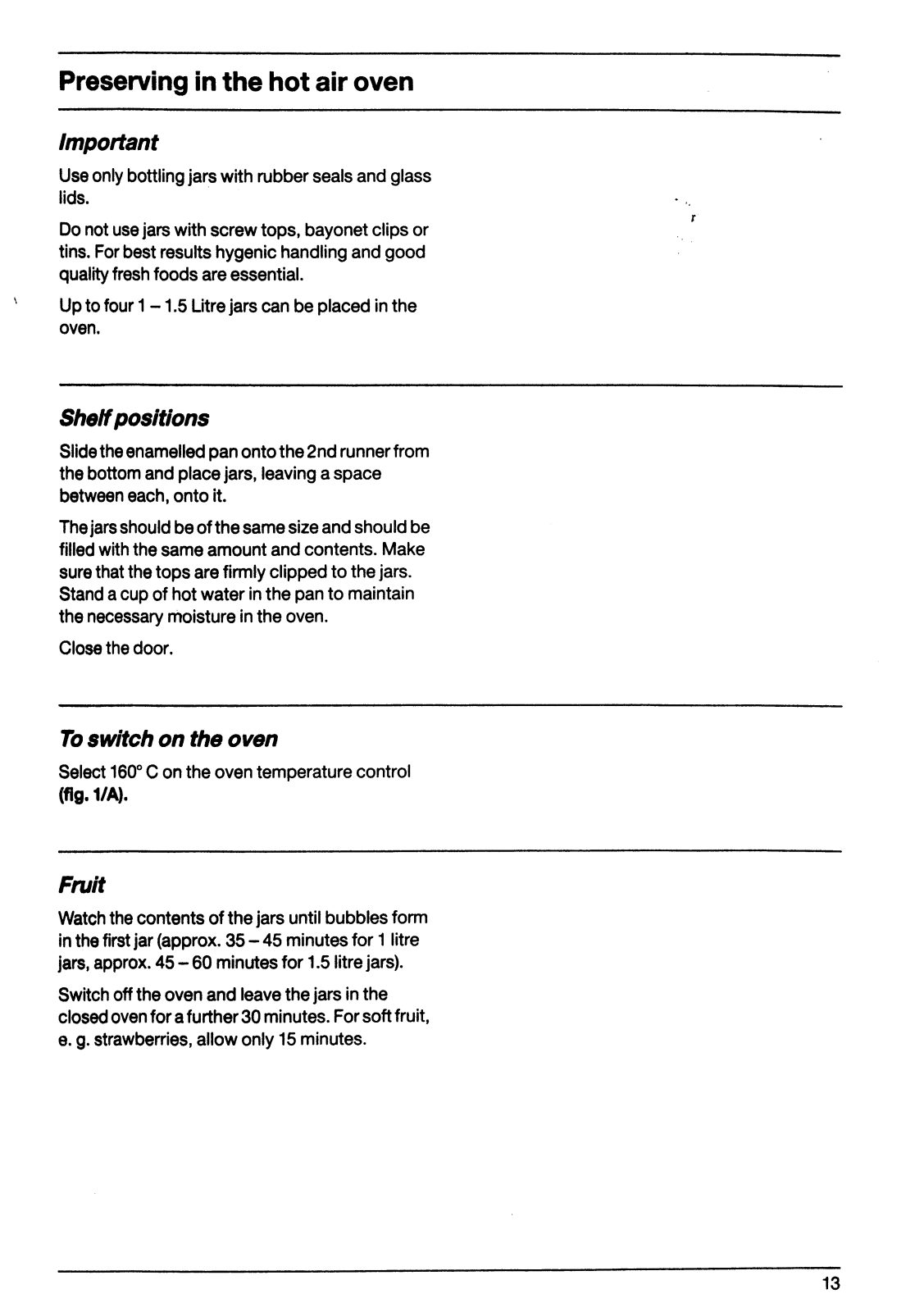 Preserving in the hot air oven

Important

Use only bottling jars with rubber seals and glass lids.

Do not use jars with screw tops, bayonet clips or tins. For best results hygenic handling and good quality fresh foods are essential.

Up to four 1 – 1.5 Litre jars can be placed in the oven.

Shelf positions

Slide the enamelled pan onto the 2nd runner from the bottom and place jars, leaving a space between each, onto it.

The jars should be of the same size and should be filled with the same amount and contents. Make sure that the tops are firmly clipped to the jars. Stand a cup of hot water in the pan to maintain the necessary moisture in the oven.

Close the door.

To switch on the oven

Select 160° C on the oven temperature control (fig. 1/A).

Fruit

Watch the contents of the jars until bubbles form in the first jar (approx. 35 – 45 minutes for 1 litre jars, approx. 45 – 60 minutes for 1.5 litre jars).

Switch off the oven and leave the jars in the closed oven for a further 30 minutes. For soft fruit, e. g. strawberries, allow only 15 minutes.

13